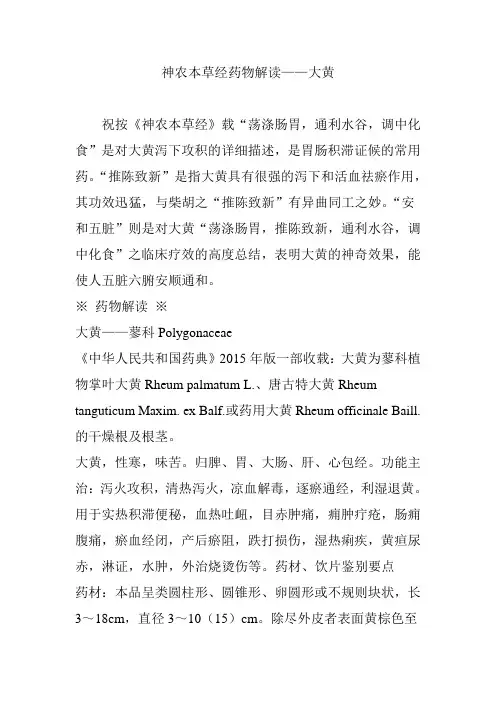 神农本草经药物解读——大黄

祝按《神农本草经》载“荡涤肠胃，通利水谷，调中化食”是对大黄泻下攻积的详细描述，是胃肠积滞证候的常用药。“推陈致新”是指大黄具有很强的泻下和活血祛瘀作用，其功效迅猛，与柴胡之“推陈致新”有异曲同工之妙。“安和五脏”则是对大黄“荡涤肠胃，推陈致新，通利水谷，调中化食”之临床疗效的高度总结，表明大黄的神奇效果，能使人五脏六腑安顺通和。

※ 药物解读 ※

大黄——蓼科 Polygonaceae

《中华人民共和国药典》2015 年版一部收载：大黄为蓼科植物掌叶大黄 Rheum palmatum L.、唐古特大黄 Rheum tanguticum Maxim. ex Balf.或药用大黄 Rheum officinale Baill.的干燥根及根茎。

大黄，性寒，味苦。归脾、胃、大肠、肝、心包经。功能主治：泻火攻积，清热泻火，凉血解毒，逐瘀通经，利湿退黄。用于实热积滞便秘，血热吐衄，目赤肿痛，痈肿疔疮，肠痈腹痛，瘀血经闭，产后瘀阻，跌打损伤，湿热痢疾，黄疸尿赤，淋证，水肿，外治烧烫伤等。药材、饮片鉴别要点

药材：本品呈类圆柱形、圆锥形、卵圆形或不规则块状，长 3～18cm，直径 3～10（15）cm。除尽外皮者表面黄棕色至